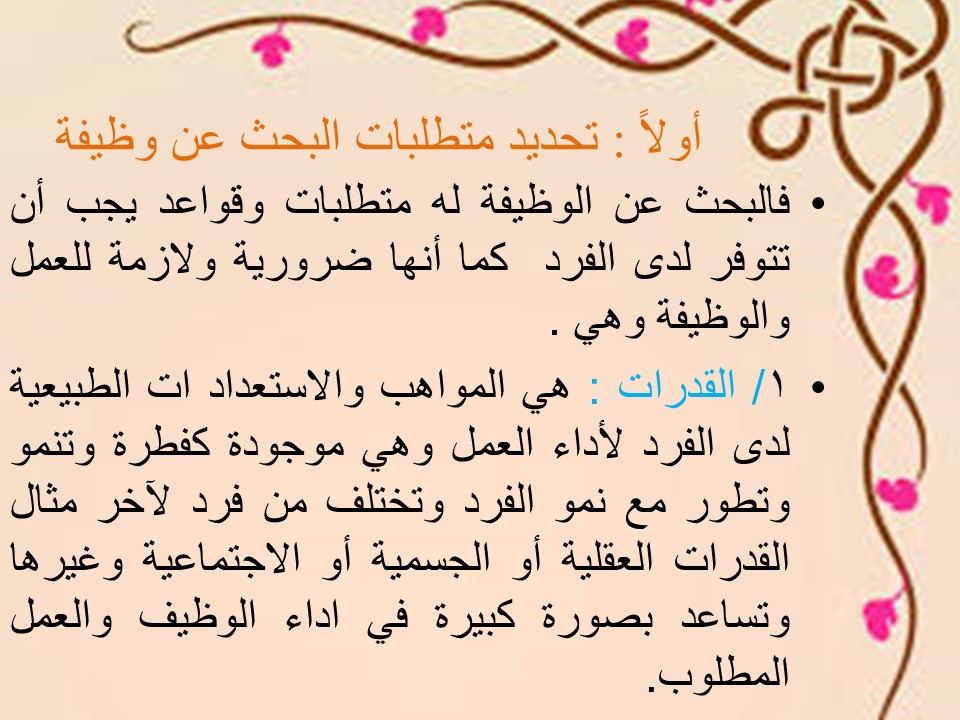 أولاً : تحديد متطلبات البحث عن وظيفة

• فالبحث عن الوظيفة له متطلبات وقواعد يجب أن تتوفر لدى الفرد كما أنها ضرورية ولازمة للعمل والوظيفة وهي .

• ١/ القدرات : هي المواهب والاستعداد ات الطبيعية لدى الفرد لأداء العمل وهي موجودة كفطرة وتنمو وتطور مع نمو الفرد وتختلف من فرد لآخر مثال القدرات العقلية أو الجسمية أو الاجتماعية وغيرها وتساعد بصورة كبيرة في اداء الوظيف والعمل المطلوب.